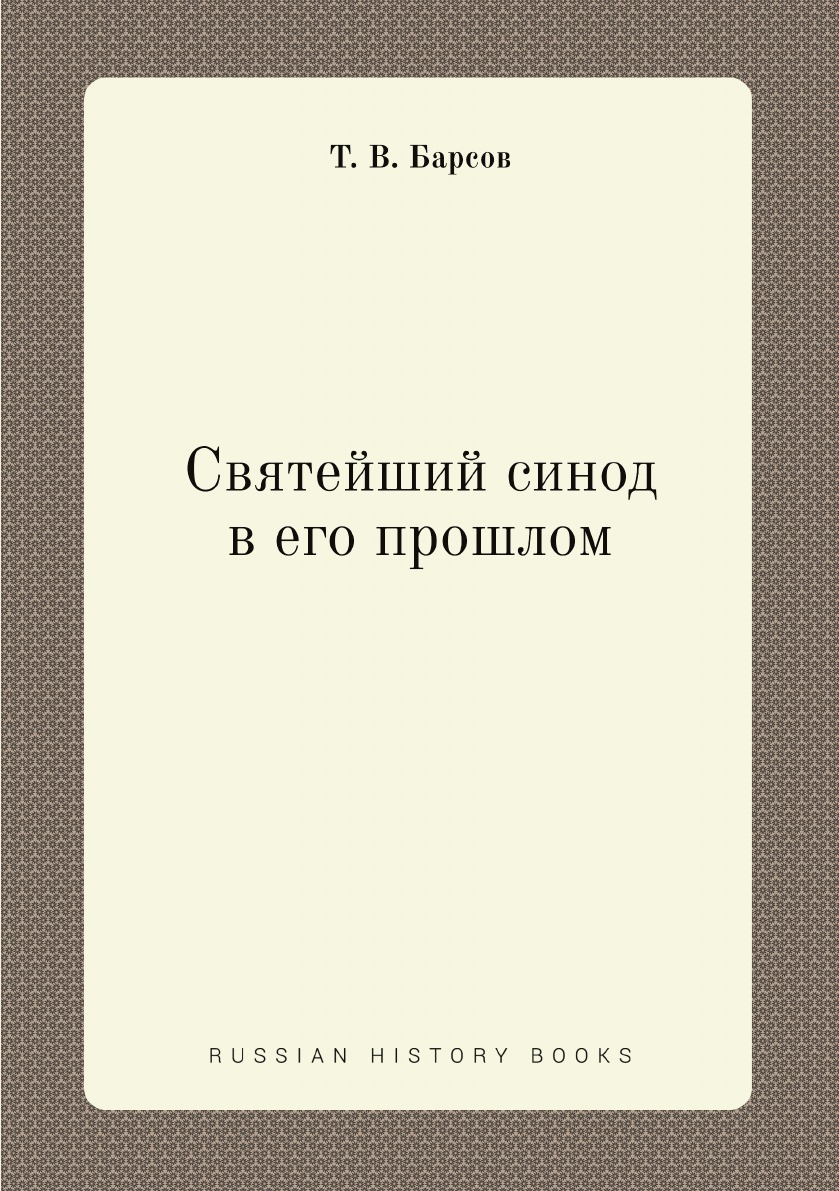 Т. В. Барсов

Святейший синод в его прошлом

RUSSIAN HISTORY BOOKS